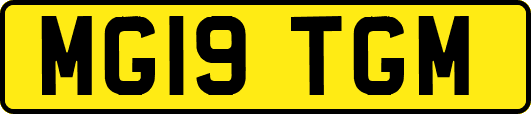 MG19 TGM